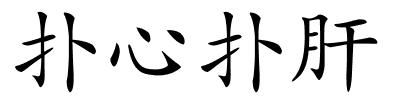 扑心扑肝